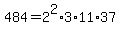 $484 = 2^2 \cdot 3 \cdot 11 \cdot 37$